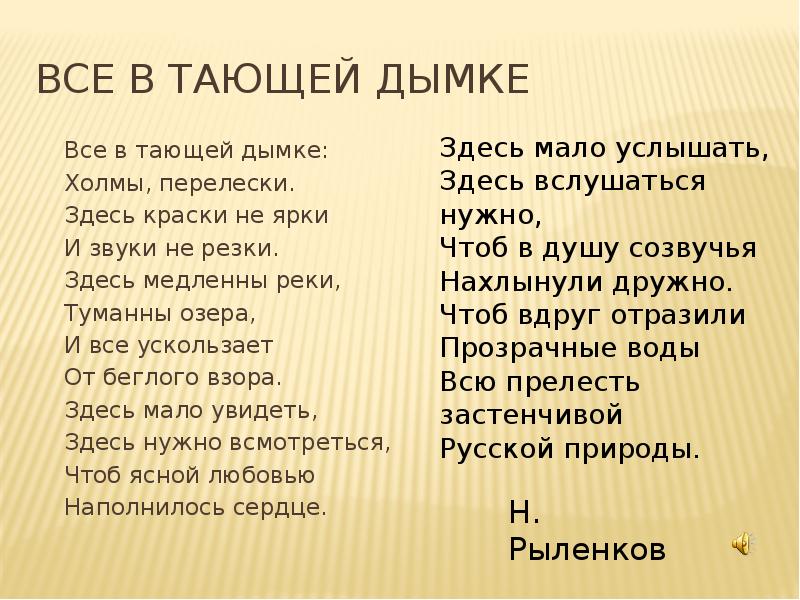 ВСЕ В ТАЮЩЕЙ ДЫМКЕ

Все в тающей дымке:
Холмы, перелески.
Здесь краски не ярки
И звуки не резки.
Здесь медленны реки,
Туманны озера,
И все ускользает
От беглого взора.
Здесь мало увидеть,
Здесь нужно всмотреться,
Чтоб ясной любовью
Наполнилось сердце.

Здесь мало услышать,
Здесь вслушаться нужно,
Чтоб в душу созвучья
Нахлынули дружно.
Чтоб вдруг отразили
Прозрачные воды
Всю прелесть застенчивой
Русской природы.

Н. Рыленков